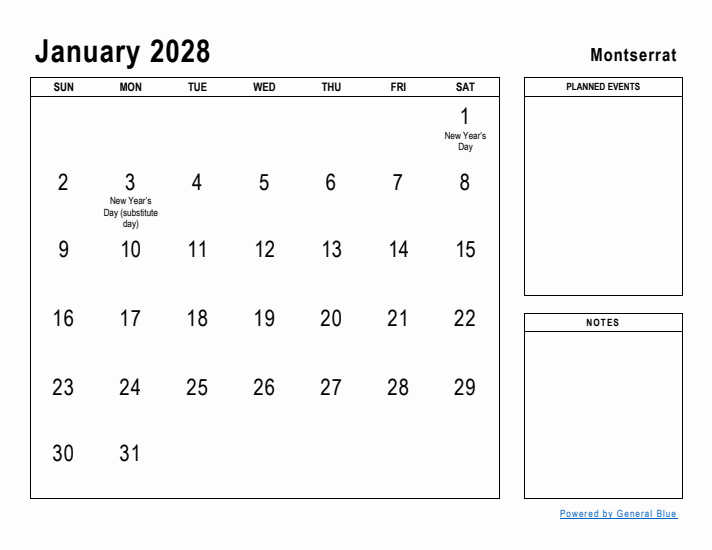 January 2028

Montserrat

| SUN | MON | TUE | WED | THU | FRI | SAT |
|---|---|---|---|---|---|---|
| | | | | | | 1 New Year's Day |
| 2 | 3 New Year's Day (substitute day) | 4 | 5 | 6 | 7 | 8 |
| 9 | 10 | 11 | 12 | 13 | 14 | 15 |
| 16 | 17 | 18 | 19 | 20 | 21 | 22 |
| 23 | 24 | 25 | 26 | 27 | 28 | 29 |
| 30 | 31 | | | | | |

PLANNED EVENTS

NOTES

Powered by General Blue